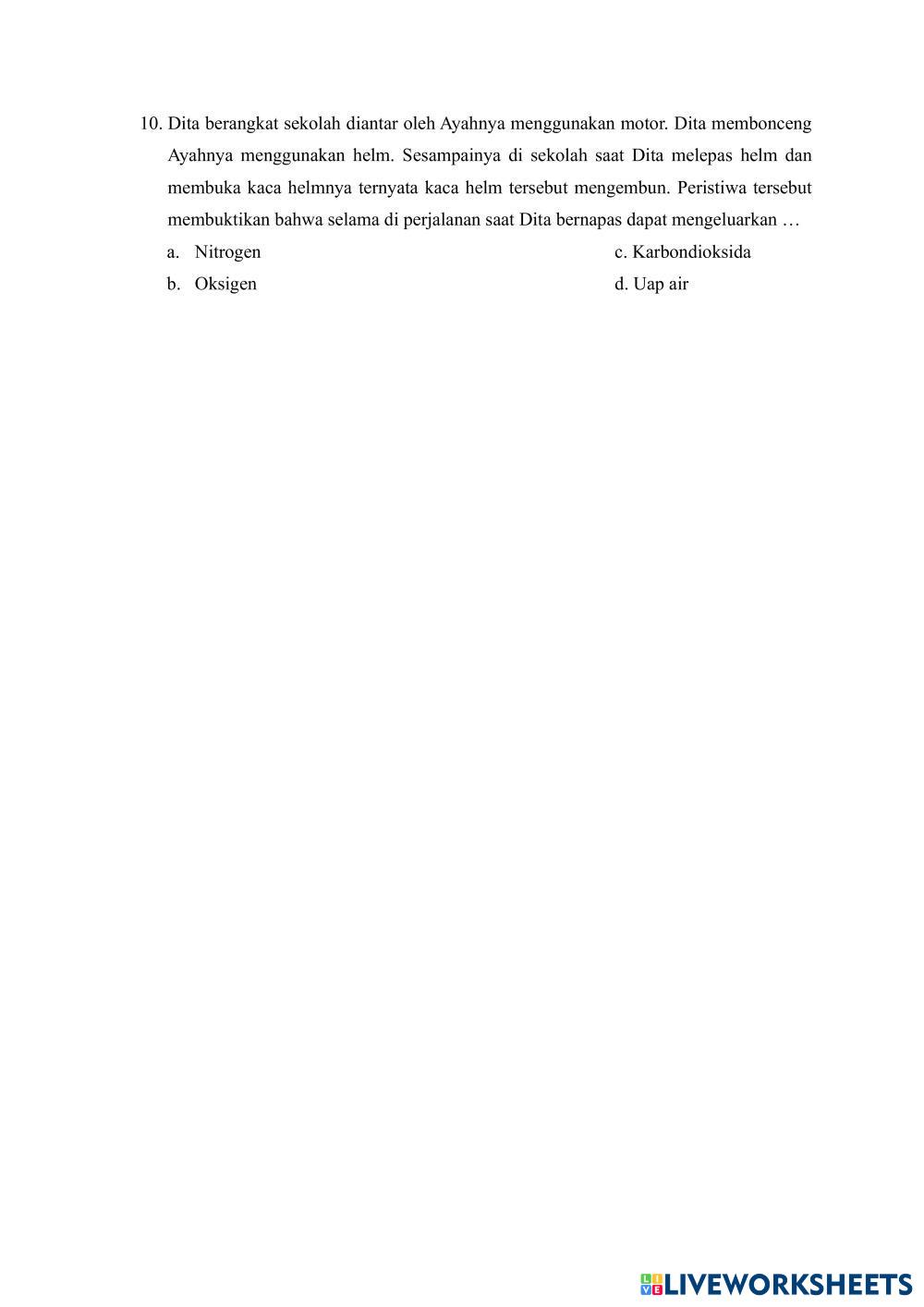 10. Dita berangkat sekolah diantar oleh Ayahnya menggunakan motor. Dita membonceng Ayahnya menggunakan helm. Sesampainya di sekolah saat Dita melepas helm dan membuka kaca helmnya ternyata kaca helm tersebut mengembun. Peristiwa tersebut membuktikan bahwa selama di perjalanan saat Dita bernapas dapat mengeluarkan …

a. Nitrogen

b. Oksigen

c. Karbondioksida

d. Uap air

LIVEWORKSHEETS